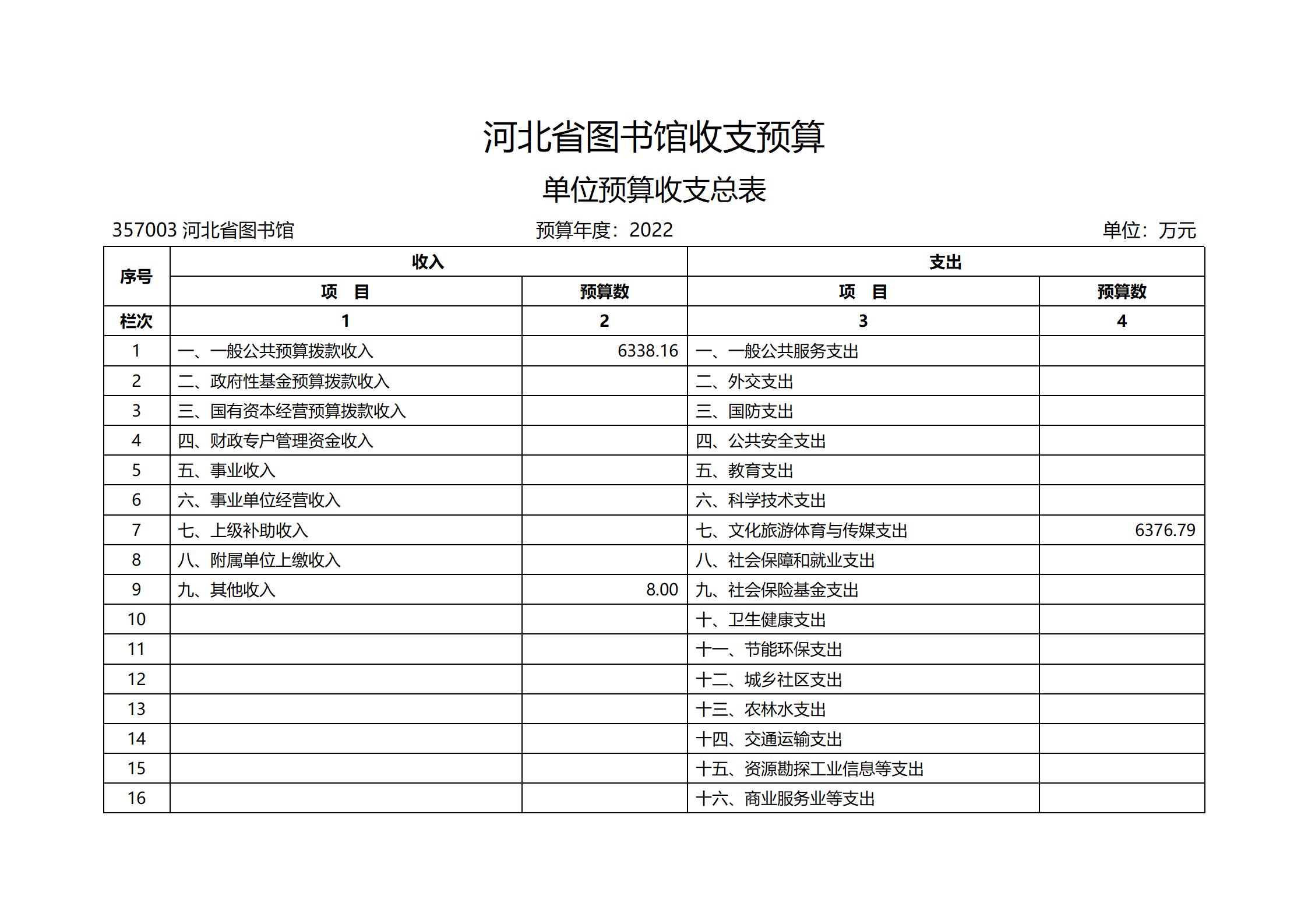 河北省图书馆收支预算

单位预算收支总表

357003 河北省图书馆　　预算年度：2022　　单位：万元

| 序号 | 收入 | | 支出 | |
|---|---|---|---|---|
| | 项　目 | 预算数 | 项　目 | 预算数 |
| 栏次 | 1 | 2 | 3 | 4 |
| 1 | 一、一般公共预算拨款收入 | 6338.16 | 一、一般公共服务支出 | |
| 2 | 二、政府性基金预算拨款收入 | | 二、外交支出 | |
| 3 | 三、国有资本经营预算拨款收入 | | 三、国防支出 | |
| 4 | 四、财政专户管理资金收入 | | 四、公共安全支出 | |
| 5 | 五、事业收入 | | 五、教育支出 | |
| 6 | 六、事业单位经营收入 | | 六、科学技术支出 | |
| 7 | 七、上级补助收入 | | 七、文化旅游体育与传媒支出 | 6376.79 |
| 8 | 八、附属单位上缴收入 | | 八、社会保障和就业支出 | |
| 9 | 九、其他收入 | 8.00 | 九、社会保险基金支出 | |
| 10 | | | 十、卫生健康支出 | |
| 11 | | | 十一、节能环保支出 | |
| 12 | | | 十二、城乡社区支出 | |
| 13 | | | 十三、农林水支出 | |
| 14 | | | 十四、交通运输支出 | |
| 15 | | | 十五、资源勘探工业信息等支出 | |
| 16 | | | 十六、商业服务业等支出 | |